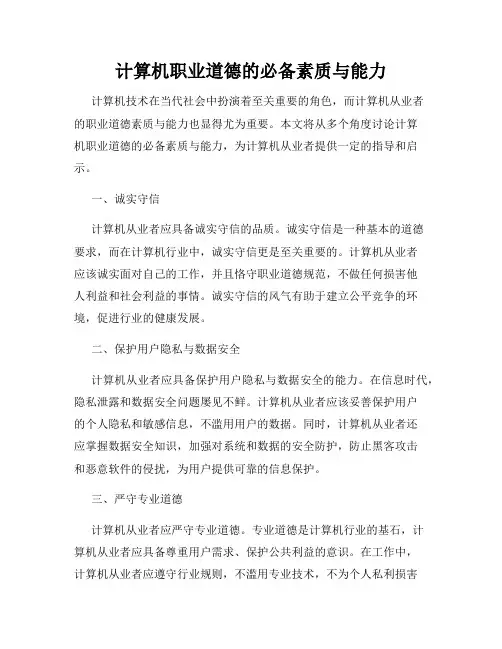 计算机职业道德的必备素质与能力

计算机技术在当代社会中扮演着至关重要的角色，而计算机从业者的职业道德素质与能力也显得尤为重要。本文将从多个角度讨论计算机职业道德的必备素质与能力，为计算机从业者提供一定的指导和启示。

一、诚实守信

计算机从业者应具备诚实守信的品质。诚实守信是一种基本的道德要求，而在计算机行业中，诚实守信更是至关重要的。计算机从业者应该诚实面对自己的工作，并且恪守职业道德规范，不做任何损害他人利益和社会利益的事情。诚实守信的风气有助于建立公平竞争的环境，促进行业的健康发展。

二、保护用户隐私与数据安全

计算机从业者应具备保护用户隐私与数据安全的能力。在信息时代，隐私泄露和数据安全问题屡见不鲜。计算机从业者应该妥善保护用户的个人隐私和敏感信息，不滥用用户的数据。同时，计算机从业者还应掌握数据安全知识，加强对系统和数据的安全防护，防止黑客攻击和恶意软件的侵扰，为用户提供可靠的信息保护。

三、严守专业道德

计算机从业者应严守专业道德。专业道德是计算机行业的基石，计算机从业者应具备尊重用户需求、保护公共利益的意识。在工作中，计算机从业者应遵守行业规则，不滥用专业技术，不为个人私利损害